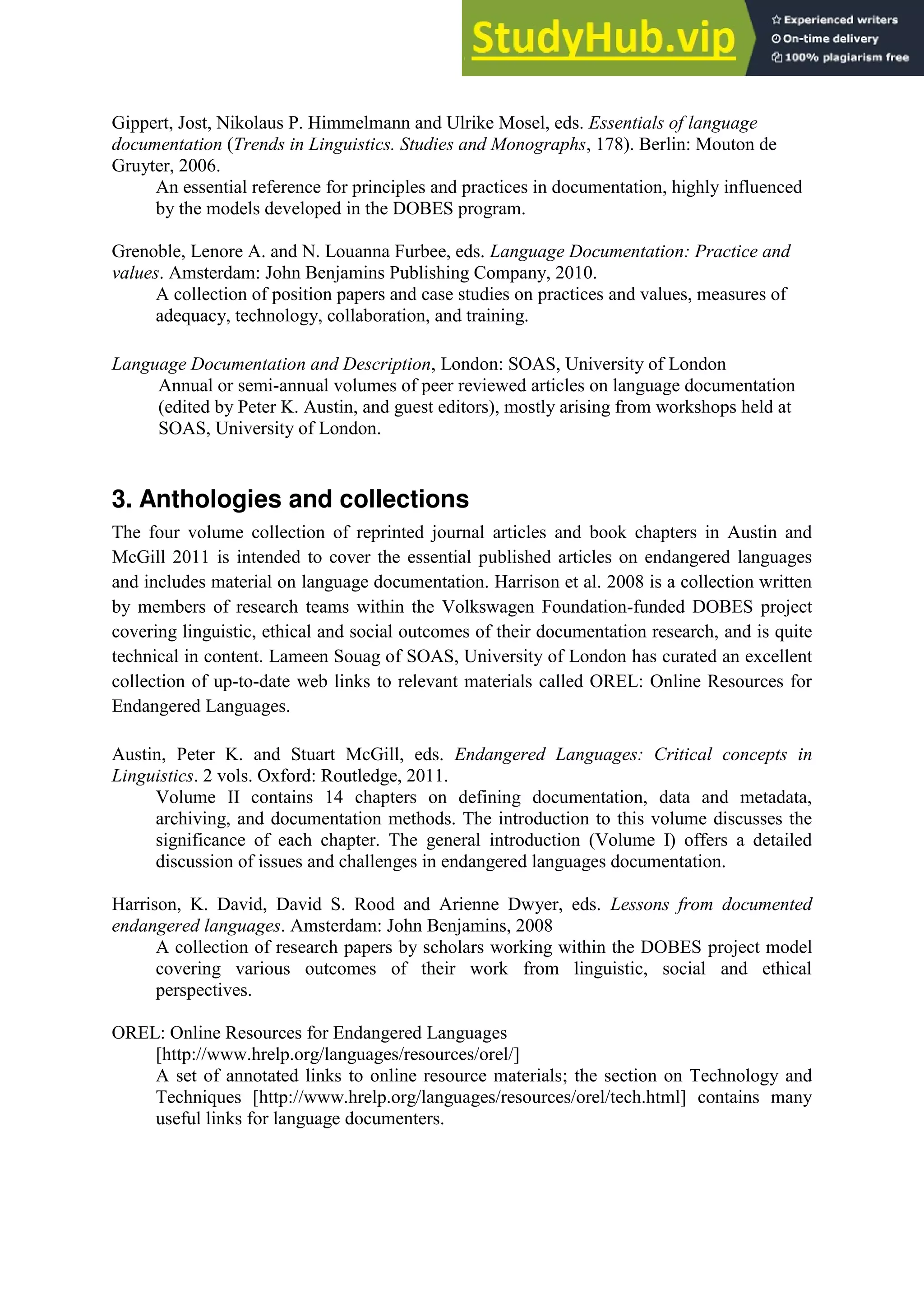 StudyHub.vip
Experienced writers
On-time delivery
100% plagiarism free

Gippert, Jost, Nikolaus P. Himmelmann and Ulrike Mosel, eds. Essentials of language documentation (Trends in Linguistics. Studies and Monographs, 178). Berlin: Mouton de Gruyter, 2006.
An essential reference for principles and practices in documentation, highly influenced by the models developed in the DOBES program.

Grenoble, Lenore A. and N. Louanna Furbee, eds. Language Documentation: Practice and values. Amsterdam: John Benjamins Publishing Company, 2010.
A collection of position papers and case studies on practices and values, measures of adequacy, technology, collaboration, and training.

Language Documentation and Description, London: SOAS, University of London
Annual or semi-annual volumes of peer reviewed articles on language documentation (edited by Peter K. Austin, and guest editors), mostly arising from workshops held at SOAS, University of London.

3. Anthologies and collections

The four volume collection of reprinted journal articles and book chapters in Austin and McGill 2011 is intended to cover the essential published articles on endangered languages and includes material on language documentation. Harrison et al. 2008 is a collection written by members of research teams within the Volkswagen Foundation-funded DOBES project covering linguistic, ethical and social outcomes of their documentation research, and is quite technical in content. Lameen Souag of SOAS, University of London has curated an excellent collection of up-to-date web links to relevant materials called OREL: Online Resources for Endangered Languages.

Austin, Peter K. and Stuart McGill, eds. Endangered Languages: Critical concepts in Linguistics. 2 vols. Oxford: Routledge, 2011.
Volume II contains 14 chapters on defining documentation, data and metadata, archiving, and documentation methods. The introduction to this volume discusses the significance of each chapter. The general introduction (Volume I) offers a detailed discussion of issues and challenges in endangered languages documentation.

Harrison, K. David, David S. Rood and Arienne Dwyer, eds. Lessons from documented endangered languages. Amsterdam: John Benjamins, 2008
A collection of research papers by scholars working within the DOBES project model covering various outcomes of their work from linguistic, social and ethical perspectives.

OREL: Online Resources for Endangered Languages
[http://www.hrelp.org/languages/resources/orel/]
A set of annotated links to online resource materials; the section on Technology and Techniques [http://www.hrelp.org/languages/resources/orel/tech.html] contains many useful links for language documenters.